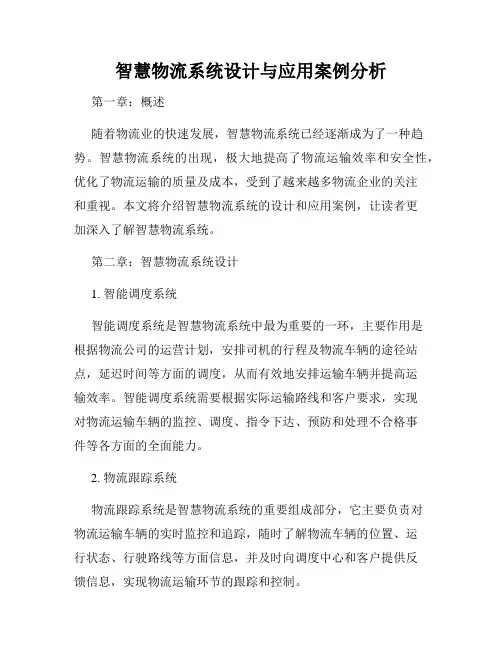 智慧物流系统设计与应用案例分析

第一章：概述

随着物流业的快速发展，智慧物流系统已经逐渐成为了一种趋势。智慧物流系统的出现，极大地提高了物流运输效率和安全性，优化了物流运输的质量及成本，受到了越来越多物流企业的关注和重视。本文将介绍智慧物流系统的设计和应用案例，让读者更加深入了解智慧物流系统。

第二章：智慧物流系统设计

1. 智能调度系统

智能调度系统是智慧物流系统中最为重要的一环，主要作用是根据物流公司的运营计划，安排司机的行程及物流车辆的途径站点，延迟时间等方面的调度，从而有效地安排运输车辆并提高运输效率。智能调度系统需要根据实际运输路线和客户要求，实现对物流运输车辆的监控、调度、指令下达、预防和处理不合格事件等各方面的全面能力。

2. 物流跟踪系统

物流跟踪系统是智慧物流系统的重要组成部分，它主要负责对物流运输车辆的实时监控和追踪，随时了解物流车辆的位置、运行状态、行驶路线等方面信息，并及时向调度中心和客户提供反馈信息，实现物流运输环节的跟踪和控制。